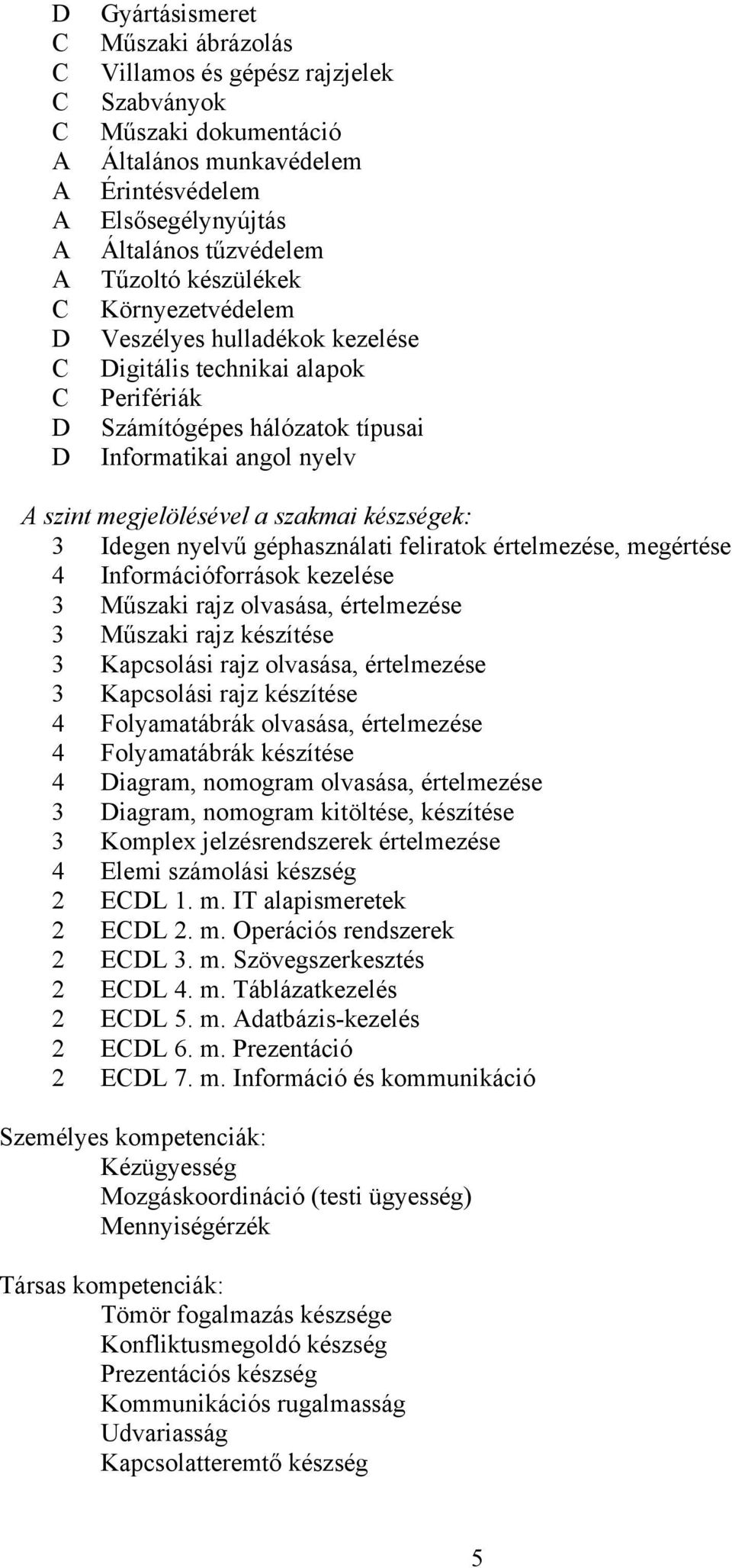 D Gyártásismeret
C Műszaki ábrázolás
C Villamos és gépész rajzjelek
C Szabványok
C Műszaki dokumentáció
A Általános munkavédelem
A Érintésvédelem
A Elsősegélynyújtás
A Általános tűzvédelem
A Tűzoltó készülékek
C Környezetvédelem
D Veszélyes hulladékok kezelése
C Digitális technikai alapok
C Perifériák
D Számítógépes hálózatok típusai
D Informatikai angol nyelv

A szint megjelölésével a szakmai készségek:
3 Idegen nyelvű géphasználati feliratok értelmezése, megértése
4 Információforrások kezelése
3 Műszaki rajz olvasása, értelmezése
3 Műszaki rajz készítése
3 Kapcsolási rajz olvasása, értelmezése
3 Kapcsolási rajz készítése
4 Folyamatábrák olvasása, értelmezése
4 Folyamatábrák készítése
4 Diagram, nomogram olvasása, értelmezése
3 Diagram, nomogram kitöltése, készítése
3 Komplex jelzésrendszerek értelmezése
4 Elemi számolási készség
2 ECDL 1. m. IT alapismeretek
2 ECDL 2. m. Operációs rendszerek
2 ECDL 3. m. Szövegszerkesztés
2 ECDL 4. m. Táblázatkezelés
2 ECDL 5. m. Adatbázis-kezelés
2 ECDL 6. m. Prezentáció
2 ECDL 7. m. Információ és kommunikáció

Személyes kompetenciák:
Kézügyesség
Mozgáskoordináció (testi ügyesség)
Mennyiségérzék

Társas kompetenciák:
Tömör fogalmazás készsége
Konfliktusmegoldó készség
Prezentációs készség
Kommunikációs rugalmasság
Udvariasság
Kapcsolatteremtő készség

5